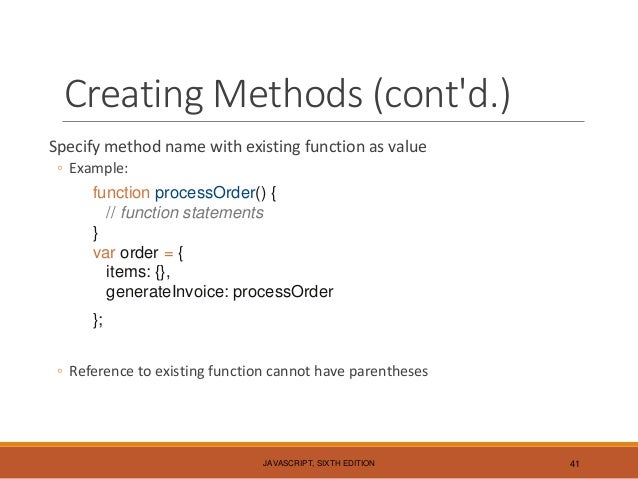 Creating Methods (cont'd.)

Specify method name with existing function as value

◦ Example:

function processOrder() {
  // function statements
}
var order = {
  items: {},
  generateInvoice: processOrder
};

◦ Reference to existing function cannot have parentheses

JAVASCRIPT, SIXTH EDITION

41